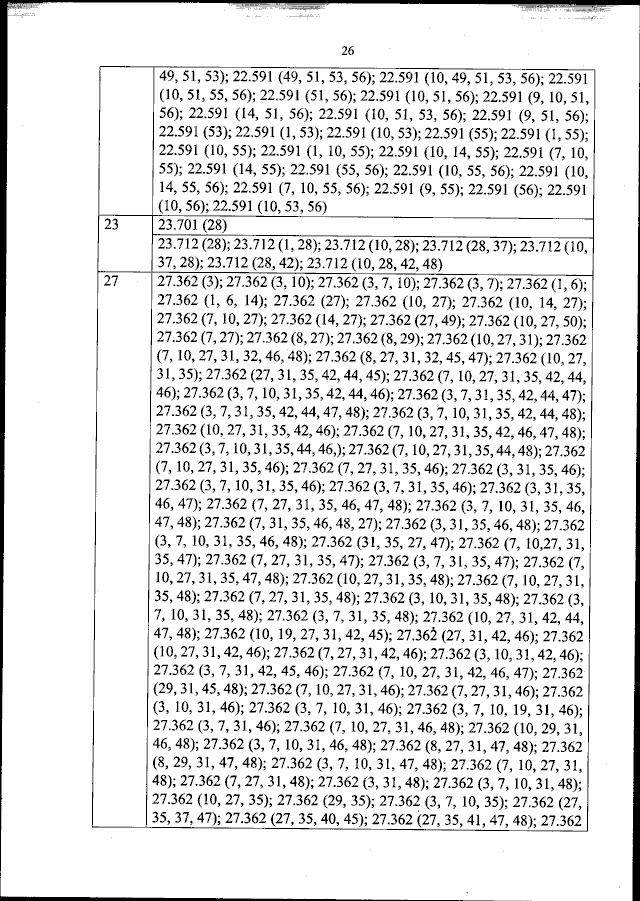 26

| | |
|---|---|
| | 49, 51, 53); 22.591 (49, 51, 53, 56); 22.591 (10, 49, 51, 53, 56); 22.591 (10, 51, 55, 56); 22.591 (51, 56); 22.591 (10, 51, 56); 22.591 (9, 10, 51, 56); 22.591 (14, 51, 56); 22.591 (10, 51, 53, 56); 22.591 (9, 51, 56); 22.591 (53); 22.591 (1, 53); 22.591 (10, 53); 22.591 (55); 22.591 (1, 55); 22.591 (10, 55); 22.591 (1, 10, 55); 22.591 (10, 14, 55); 22.591 (7, 10, 55); 22.591 (14, 55); 22.591 (55, 56); 22.591 (10, 55, 56); 22.591 (10, 14, 55, 56); 22.591 (7, 10, 55, 56); 22.591 (9, 55); 22.591 (56); 22.591 (10, 56); 22.591 (10, 53, 56) |
| 23 | 23.701 (28) |
| | 23.712 (28); 23.712 (1, 28); 23.712 (10, 28); 23.712 (28, 37); 23.712 (10, 37, 28); 23.712 (28, 42); 23.712 (10, 28, 42, 48) |
| 27 | 27.362 (3); 27.362 (3, 10); 27.362 (3, 7, 10); 27.362 (3, 7); 27.362 (1, 6); 27.362 (1, 6, 14); 27.362 (27); 27.362 (10, 27); 27.362 (10, 14, 27); 27.362 (7, 10, 27); 27.362 (14, 27); 27.362 (27, 49); 27.362 (10, 27, 50); 27.362 (7, 27); 27.362 (8, 27); 27.362 (8, 29); 27.362 (10, 27, 31); 27.362 (7, 10, 27, 31, 32, 46, 48); 27.362 (8, 27, 31, 32, 45, 47); 27.362 (10, 27, 31, 35); 27.362 (27, 31, 35, 42, 44, 45); 27.362 (7, 10, 27, 31, 35, 42, 44, 46); 27.362 (3, 7, 10, 31, 35, 42, 44, 46); 27.362 (3, 7, 31, 35, 42, 44, 47); 27.362 (3, 7, 31, 35, 42, 44, 47, 48); 27.362 (3, 7, 10, 31, 35, 42, 44, 48); 27.362 (10, 27, 31, 35, 42, 46); 27.362 (7, 10, 27, 31, 35, 42, 46, 47, 48); 27.362 (3, 7, 10, 31, 35, 44, 46,); 27.362 (7, 10, 27, 31, 35, 44, 48); 27.362 (7, 10, 27, 31, 35, 46); 27.362 (7, 27, 31, 35, 46); 27.362 (3, 31, 35, 46); 27.362 (3, 7, 10, 31, 35, 46); 27.362 (3, 7, 31, 35, 46); 27.362 (3, 31, 35, 46, 47); 27.362 (7, 27, 31, 35, 46, 47, 48); 27.362 (3, 7, 10, 31, 35, 46, 47, 48); 27.362 (7, 31, 35, 46, 48, 27); 27.362 (3, 31, 35, 46, 48); 27.362 (3, 7, 10, 31, 35, 46, 48); 27.362 (31, 35, 27, 47); 27.362 (7, 10,27, 31, 35, 47); 27.362 (7, 27, 31, 35, 47); 27.362 (3, 7, 31, 35, 47); 27.362 (7, 10, 27, 31, 35, 47, 48); 27.362 (10, 27, 31, 35, 48); 27.362 (7, 10, 27, 31, 35, 48); 27.362 (7, 27, 31, 35, 48); 27.362 (3, 10, 31, 35, 48); 27.362 (3, 7, 10, 31, 35, 48); 27.362 (3, 7, 31, 35, 48); 27.362 (10, 27, 31, 42, 44, 47, 48); 27.362 (10, 19, 27, 31, 42, 45); 27.362 (27, 31, 42, 46); 27.362 (10, 27, 31, 42, 46); 27.362 (7, 27, 31, 42, 46); 27.362 (3, 10, 31, 42, 46); 27.362 (3, 7, 31, 42, 45, 46); 27.362 (7, 10, 27, 31, 42, 46, 47); 27.362 (29, 31, 45, 48); 27.362 (7, 10, 27, 31, 46); 27.362 (7, 27, 31, 46); 27.362 (3, 10, 31, 46); 27.362 (3, 7, 10, 31, 46); 27.362 (3, 7, 10, 19, 31, 46); 27.362 (3, 7, 31, 46); 27.362 (7, 10, 27, 31, 46, 48); 27.362 (10, 29, 31, 46, 48); 27.362 (3, 7, 10, 31, 46, 48); 27.362 (8, 27, 31, 47, 48); 27.362 (8, 29, 31, 47, 48); 27.362 (3, 7, 10, 31, 47, 48); 27.362 (7, 10, 27, 31, 48); 27.362 (7, 27, 31, 48); 27.362 (3, 31, 48); 27.362 (3, 7, 10, 31, 48); 27.362 (10, 27, 35); 27.362 (29, 35); 27.362 (3, 7, 10, 35); 27.362 (27, 35, 37, 47); 27.362 (27, 35, 40, 45); 27.362 (27, 35, 41, 47, 48); 27.362 |